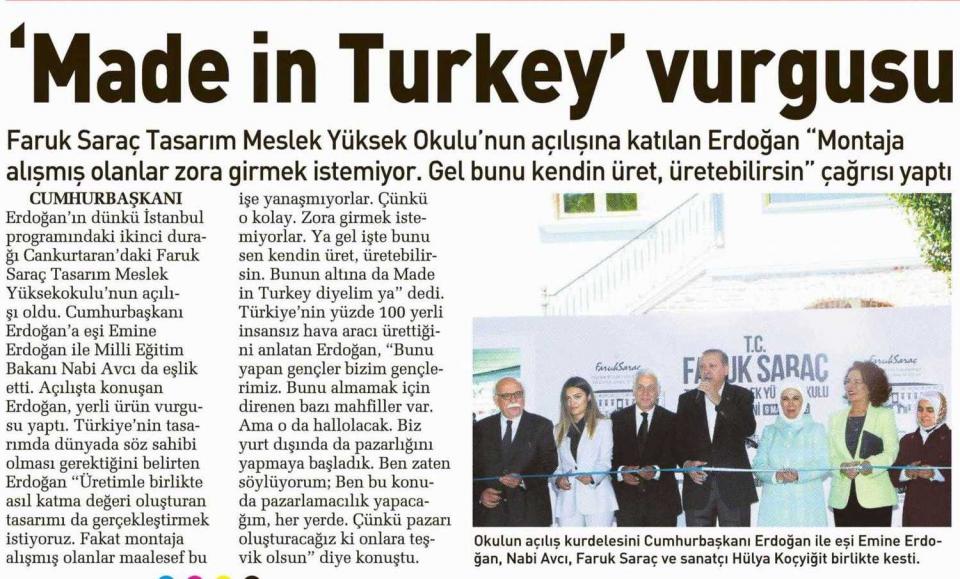 'Made in Turkey' vurgusu

Faruk Saraç Tasarım Meslek Yüksek Okulu'nun açılışına katılan Erdoğan "Montaja alışmış olanlar zora girmek istemiyor. Gel bunu kendin üret, üretebilirsin" çağrısı yaptı

CUMHURBAŞKANI Erdoğan'ın dünkü İstanbul programındaki ikinci durağı Cankurtaran'daki Faruk Saraç Tasarım Meslek Yüksekokulu'nun açılışı oldu. Cumhurbaşkanı Erdoğan'a eşi Emine Erdoğan ile Milli Eğitim Bakanı Nabi Avcı da eşlik etti. Açılışta konuşan Erdoğan, yerli ürün vurgusu yaptı. Türkiye'nin tasarımda dünyada söz sahibi olması gerektiğini belirten Erdoğan "Üretimle birlikte asıl katma değeri oluşturan tasarımı da gerçekleştirmek istiyoruz. Fakat montaja alışmış olanlar maalesef bu işe yanaşmıyorlar. Çünkü o kolay. Zora girmek istemiyorlar. Ya gel işte bunu sen kendin üret, üretebilirsin. Bunun altına da Made in Turkey diyelim ya" dedi. Türkiye'nin yüzde 100 yerli insansız hava aracı ürettiğini anlatan Erdoğan, "Bunu yapan gençler bizim gençlerimiz. Bunu almamak için direnen bazı mahfiller var. Ama o da hallolacak. Biz yurt dışında da pazarlığını yapmaya başladık. Ben zaten söylüyorum; Ben bu konuda pazarlamacılık yapacağım, her yerde. Çünkü pazarı oluşturacağız ki onlara teşvik olsun" diye konuştu.

T.C.
FARUK SARAÇ

Okulun açılış kurdelesini Cumhurbaşkanı Erdoğan ile eşi Emine Erdoğan, Nabi Avcı, Faruk Saraç ve sanatçı Hülya Koçyiğit birlikte kesti.